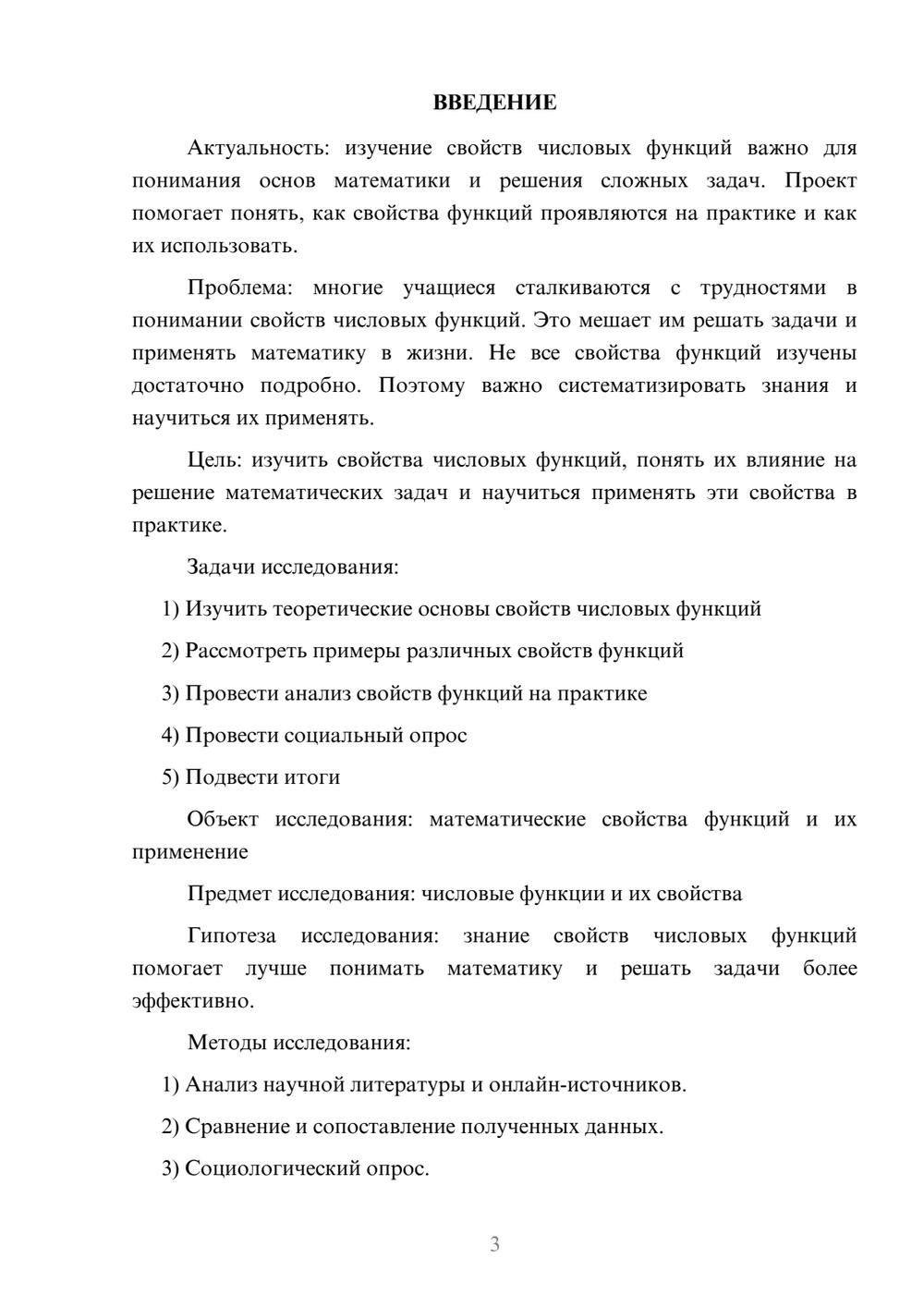 ВВЕДЕНИЕ

Актуальность: изучение свойств числовых функций важно для понимания основ математики и решения сложных задач. Проект помогает понять, как свойства функций проявляются на практике и как их использовать.

Проблема: многие учащиеся сталкиваются с трудностями в понимании свойств числовых функций. Это мешает им решать задачи и применять математику в жизни. Не все свойства функций изучены достаточно подробно. Поэтому важно систематизировать знания и научиться их применять.

Цель: изучить свойства числовых функций, понять их влияние на решение математических задач и научиться применять эти свойства в практике.

Задачи исследования:

1) Изучить теоретические основы свойств числовых функций

2) Рассмотреть примеры различных свойств функций

3) Провести анализ свойств функций на практике

4) Провести социальный опрос

5) Подвести итоги

Объект исследования: математические свойства функций и их применение

Предмет исследования: числовые функции и их свойства

Гипотеза исследования: знание свойств числовых функций помогает лучше понимать математику и решать задачи более эффективно.

Методы исследования:

1) Анализ научной литературы и онлайн-источников.

2) Сравнение и сопоставление полученных данных.

3) Социологический опрос.

3